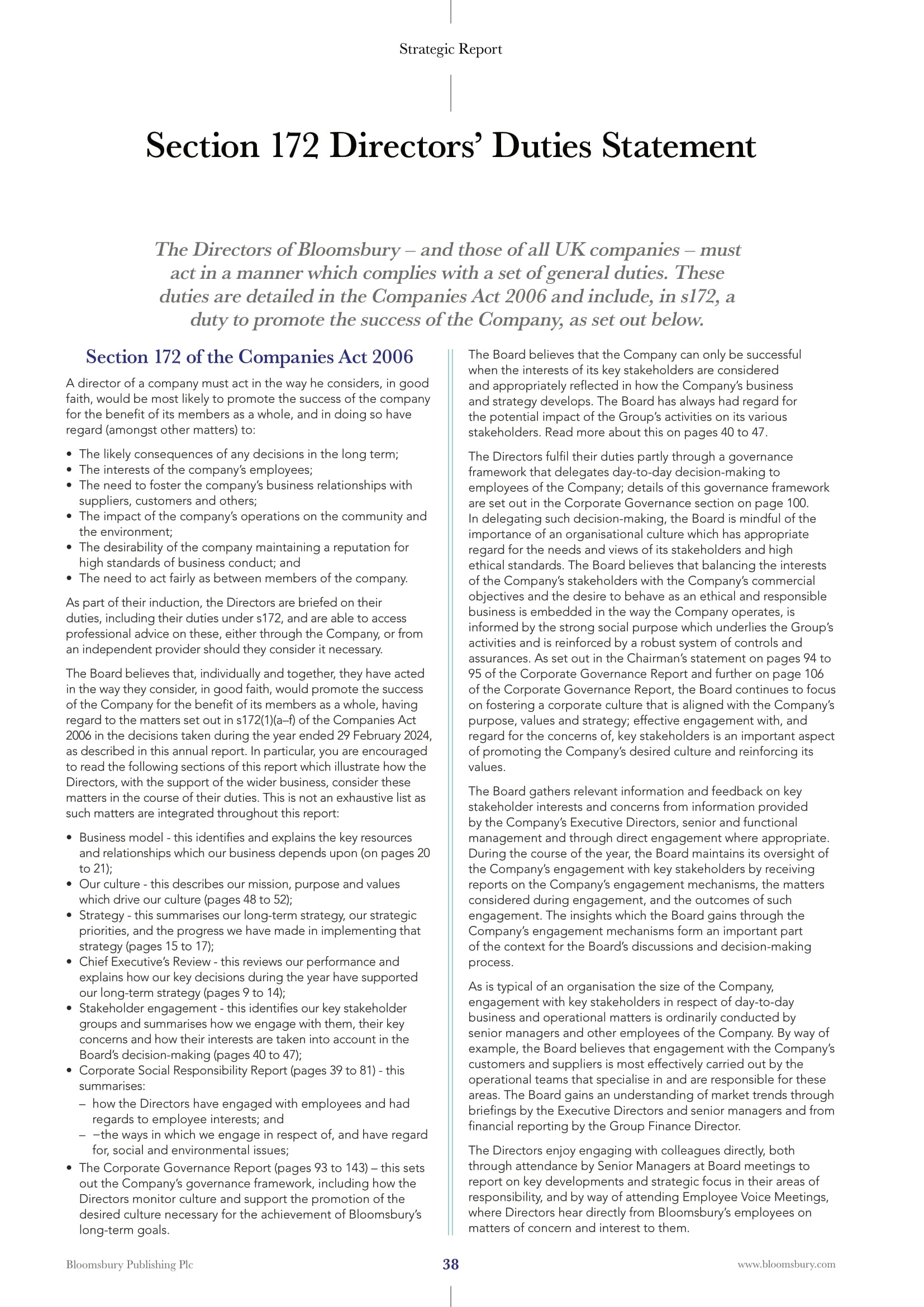 Strategic Report

Section 172 Directors' Duties Statement

The Directors of Bloomsbury – and those of all UK companies – must act in a manner which complies with a set of general duties. These duties are detailed in the Companies Act 2006 and include, in s172, a duty to promote the success of the Company, as set out below.

Section 172 of the Companies Act 2006

A director of a company must act in the way he considers, in good faith, would be most likely to promote the success of the company for the benefit of its members as a whole, and in doing so have regard (amongst other matters) to:

• The likely consequences of any decisions in the long term;
• The interests of the company's employees;
• The need to foster the company's business relationships with suppliers, customers and others;
• The impact of the company's operations on the community and the environment;
• The desirability of the company maintaining a reputation for high standards of business conduct; and
• The need to act fairly as between members of the company.

As part of their induction, the Directors are briefed on their duties, including their duties under s172, and are able to access professional advice on these, either through the Company, or from an independent provider should they consider it necessary.

The Board believes that, individually and together, they have acted in the way they consider, in good faith, would promote the success of the Company for the benefit of its members as a whole, having regard to the matters set out in s172(1)(a–f) of the Companies Act 2006 in the decisions taken during the year ended 29 February 2024, as described in this annual report. In particular, you are encouraged to read the following sections of this report which illustrate how the Directors, with the support of the wider business, consider these matters in the course of their duties. This is not an exhaustive list as such matters are integrated throughout this report:

• Business model - this identifies and explains the key resources and relationships which our business depends upon (on pages 20 to 21);
• Our culture - this describes our mission, purpose and values which drive our culture (pages 48 to 52);
• Strategy - this summarises our long-term strategy, our strategic priorities, and the progress we have made in implementing that strategy (pages 15 to 17);
• Chief Executive's Review - this reviews our performance and explains how our key decisions during the year have supported our long-term strategy (pages 9 to 14);
• Stakeholder engagement - this identifies our key stakeholder groups and summarises how we engage with them, their key concerns and how their interests are taken into account in the Board's decision-making (pages 40 to 47);
• Corporate Social Responsibility Report (pages 39 to 81) - this summarises:
– how the Directors have engaged with employees and had regards to employee interests; and
– –the ways in which we engage in respect of, and have regard for, social and environmental issues;
• The Corporate Governance Report (pages 93 to 143) – this sets out the Company's governance framework, including how the Directors monitor culture and support the promotion of the desired culture necessary for the achievement of Bloomsbury's long-term goals.

The Board believes that the Company can only be successful when the interests of its key stakeholders are considered and appropriately reflected in how the Company's business and strategy develops. The Board has always had regard for the potential impact of the Group's activities on its various stakeholders. Read more about this on pages 40 to 47.

The Directors fulfil their duties partly through a governance framework that delegates day-to-day decision-making to employees of the Company; details of this governance framework are set out in the Corporate Governance section on page 100. In delegating such decision-making, the Board is mindful of the importance of an organisational culture which has appropriate regard for the needs and views of its stakeholders and high ethical standards. The Board believes that balancing the interests of the Company's stakeholders with the Company's commercial objectives and the desire to behave as an ethical and responsible business is embedded in the way the Company operates, is informed by the strong social purpose which underlies the Group's activities and is reinforced by a robust system of controls and assurances. As set out in the Chairman's statement on pages 94 to 95 of the Corporate Governance Report and further on page 106 of the Corporate Governance Report, the Board continues to focus on fostering a corporate culture that is aligned with the Company's purpose, values and strategy; effective engagement with, and regard for the concerns of, key stakeholders is an important aspect of promoting the Company's desired culture and reinforcing its values.

The Board gathers relevant information and feedback on key stakeholder interests and concerns from information provided by the Company's Executive Directors, senior and functional management and through direct engagement where appropriate. During the course of the year, the Board maintains its oversight of the Company's engagement with key stakeholders by receiving reports on the Company's engagement mechanisms, the matters considered during engagement, and the outcomes of such engagement. The insights which the Board gains through the Company's engagement mechanisms form an important part of the context for the Board's discussions and decision-making process.

As is typical of an organisation the size of the Company, engagement with key stakeholders in respect of day-to-day business and operational matters is ordinarily conducted by senior managers and other employees of the Company. By way of example, the Board believes that engagement with the Company's customers and suppliers is most effectively carried out by the operational teams that specialise in and are responsible for these areas. The Board gains an understanding of market trends through briefings by the Executive Directors and senior managers and from financial reporting by the Group Finance Director.

The Directors enjoy engaging with colleagues directly, both through attendance by Senior Managers at Board meetings to report on key developments and strategic focus in their areas of responsibility, and by way of attending Employee Voice Meetings, where Directors hear directly from Bloomsbury's employees on matters of concern and interest to them.

Bloomsbury Publishing Plc 38 www.bloomsbury.com